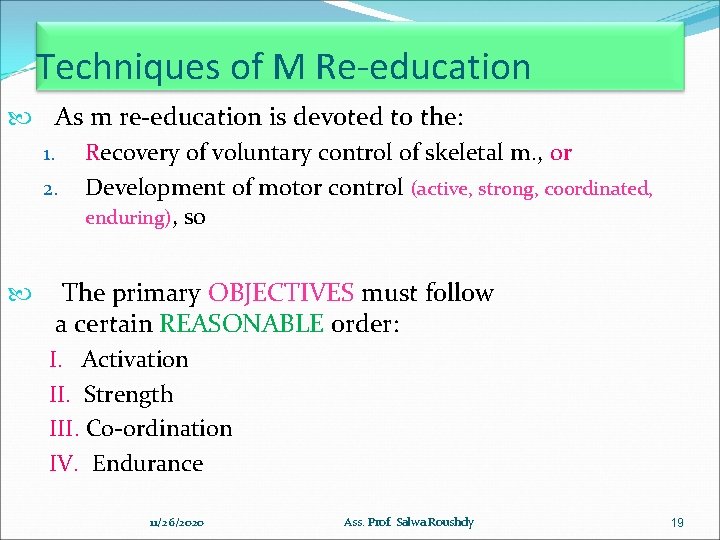 Techniques of M Re-education

As m re-education is devoted to the:

1. Recovery of voluntary control of skeletal m., or
2. Development of motor control (active, strong, coordinated, enduring), so

The primary OBJECTIVES must follow a certain REASONABLE order:

I. Activation
II. Strength
III. Co-ordination
IV. Endurance

11/26/2020 Ass. Prof. Salwa Roushdy 19